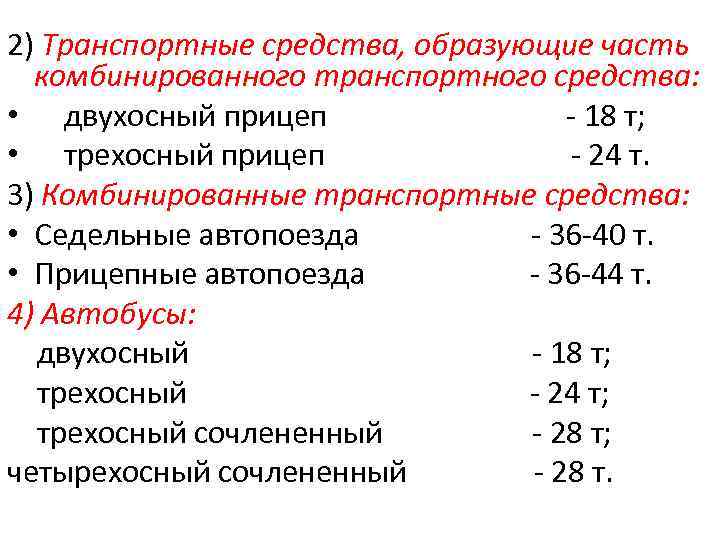 2) Транспортные средства, образующие часть комбинированного транспортного средства:
• двухосный прицеп - 18 т;
• трехосный прицеп - 24 т.
3) Комбинированные транспортные средства:
• Седельные автопоезда - 36-40 т.
• Прицепные автопоезда - 36-44 т.
4) Автобусы:
двухосный - 18 т;
трехосный - 24 т;
трехосный сочлененный - 28 т;
четырехосный сочлененный - 28 т.